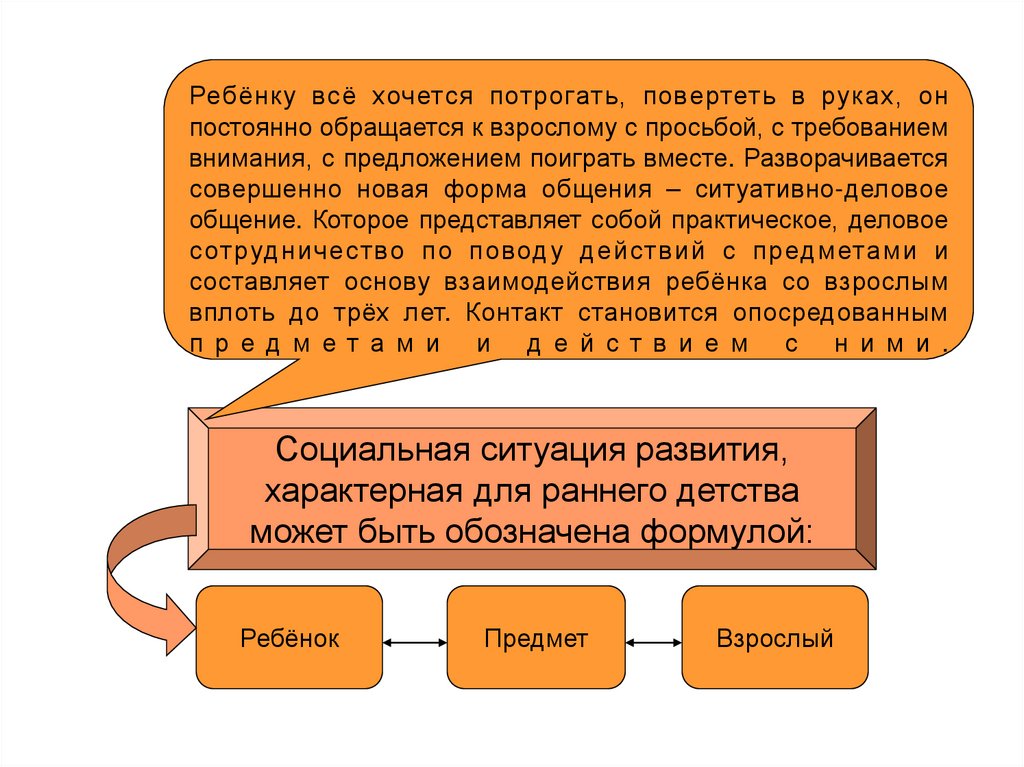 Ребёнку всё хочется потрогать, повертеть в руках, он постоянно обращается к взрослому с просьбой, с требованием внимания, с предложением поиграть вместе. Разворачивается совершенно новая форма общения – ситуативно-деловое общение. Которое представляет собой практическое, деловое сотрудничество по поводу действий с предметами и составляет основу взаимодействия ребёнка со взрослым вплоть до трёх лет. Контакт становится опосредованным предметами и действием с ними.

Социальная ситуация развития, характерная для раннего детства может быть обозначена формулой:

Ребёнок

Предмет

Взрослый